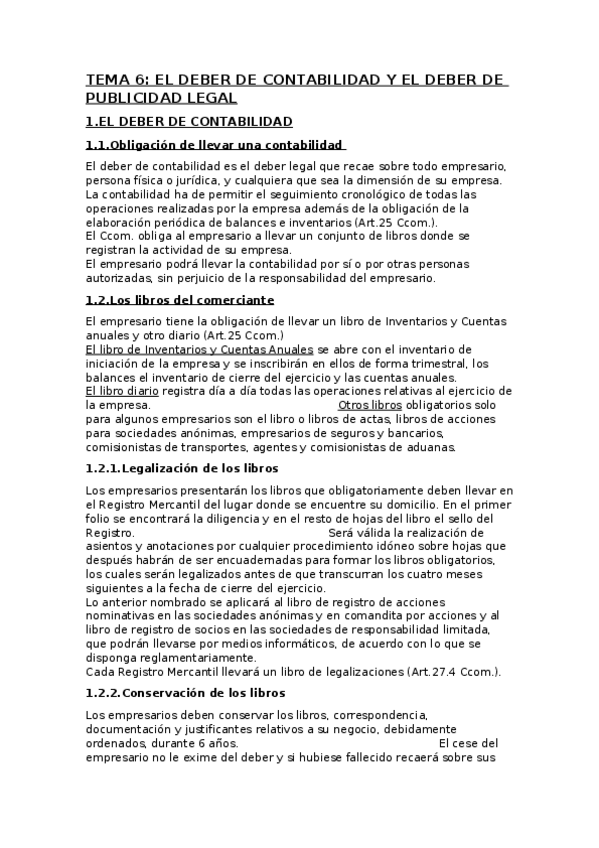 TEMA 6: EL DEBER DE CONTABILIDAD Y EL DEBER DE PUBLICIDAD LEGAL

1.EL DEBER DE CONTABILIDAD

1.1.Obligación de llevar una contabilidad

El deber de contabilidad es el deber legal que recae sobre todo empresario, persona física o jurídica, y cualquiera que sea la dimensión de su empresa. La contabilidad ha de permitir el seguimiento cronológico de todas las operaciones realizadas por la empresa además de la obligación de la elaboración periódica de balances e inventarios (Art.25 Ccom.).
El Ccom. obliga al empresario a llevar un conjunto de libros donde se registran la actividad de su empresa.
El empresario podrá llevar la contabilidad por sí o por otras personas autorizadas, sin perjuicio de la responsabilidad del empresario.

1.2.Los libros del comerciante

El empresario tiene la obligación de llevar un libro de Inventarios y Cuentas anuales y otro diario (Art.25 Ccom.)
El libro de Inventarios y Cuentas Anuales se abre con el inventario de iniciación de la empresa y se inscribirán en ellos de forma trimestral, los balances el inventario de cierre del ejercicio y las cuentas anuales.
El libro diario registra día a día todas las operaciones relativas al ejercicio de la empresa. Otros libros obligatorios solo para algunos empresarios son el libro o libros de actas, libros de acciones para sociedades anónimas, empresarios de seguros y bancarios, comisionistas de transportes, agentes y comisionistas de aduanas.

1.2.1.Legalización de los libros

Los empresarios presentarán los libros que obligatoriamente deben llevar en el Registro Mercantil del lugar donde se encuentre su domicilio. En el primer folio se encontrará la diligencia y en el resto de hojas del libro el sello del Registro. Será válida la realización de asientos y anotaciones por cualquier procedimiento idóneo sobre hojas que después habrán de ser encuadernadas para formar los libros obligatorios, los cuales serán legalizados antes de que transcurran los cuatro meses siguientes a la fecha de cierre del ejercicio.
Lo anterior nombrado se aplicará al libro de registro de acciones nominativas en las sociedades anónimas y en comandita por acciones y al libro de registro de socios en las sociedades de responsabilidad limitada, que podrán llevarse por medios informáticos, de acuerdo con lo que se disponga reglamentariamente.
Cada Registro Mercantil llevará un libro de legalizaciones (Art.27.4 Ccom.).

1.2.2.Conservación de los libros

Los empresarios deben conservar los libros, correspondencia, documentación y justificantes relativos a su negocio, debidamente ordenados, durante 6 años. El cese del empresario no le exime del deber y si hubiese fallecido recaerá sobre sus